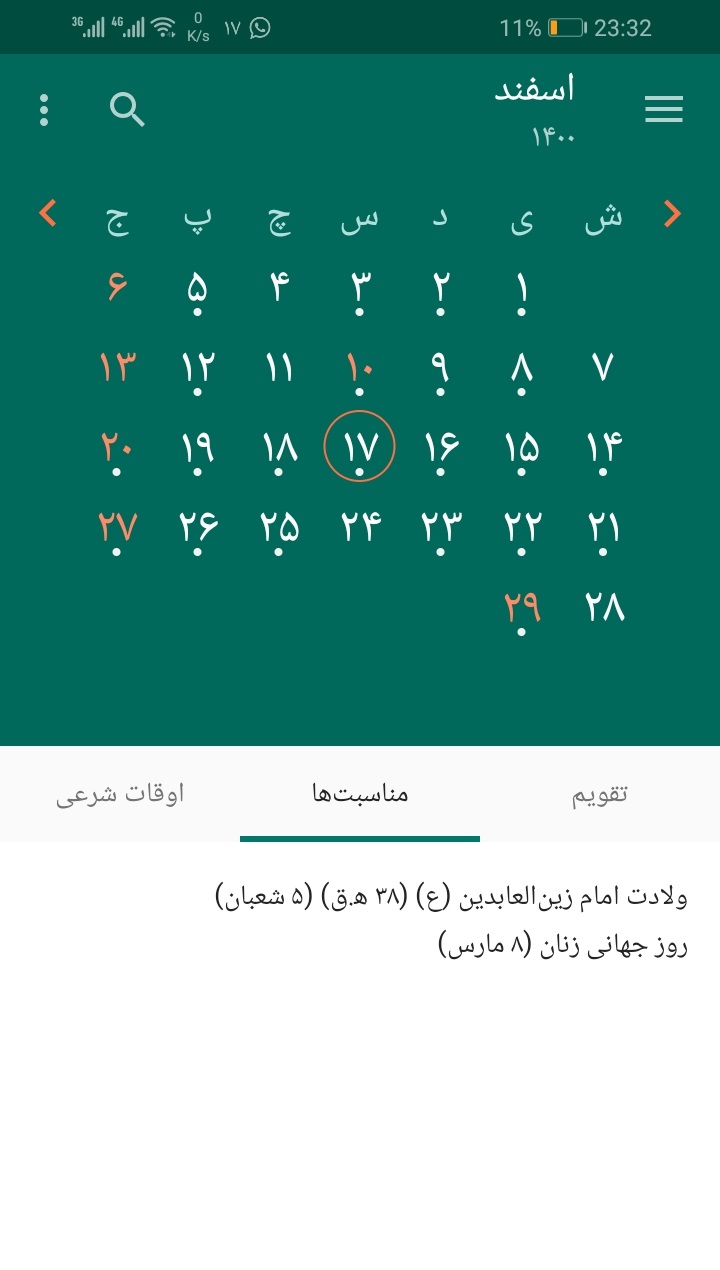 3G 4G 0 K/s ۱۷ 11% 23:32

اسفند
۱۴۰۰

| ش | ی | د | س | چ | پ | ج |
|---|---|---|---|---|---|---|
| | ۱ | ۲ | ۳ | ۴ | ۵ | ۶ |
| ۷ | ۸ | ۹ | ۱۰ | ۱۱ | ۱۲ | ۱۳ |
| ۱۴ | ۱۵ | ۱۶ | ۱۷ | ۱۸ | ۱۹ | ۲۰ |
| ۲۱ | ۲۲ | ۲۳ | ۲۴ | ۲۵ | ۲۶ | ۲۷ |
| ۲۸ | ۲۹ | | | | | |

تقویم
مناسبت‌ها
اوقات شرعی

ولادت امام زین‌العابدین (ع) (۳۸ ه.ق) (۵ شعبان)
روز جهانی زنان (۸ مارس)